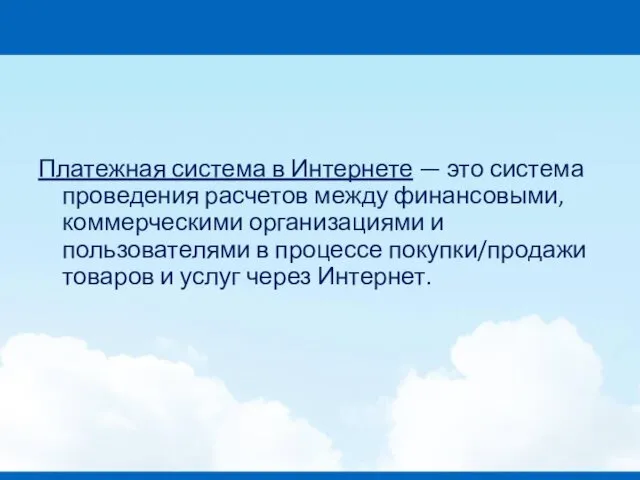 Платежная система в Интернете — это система проведения расчетов между финансовыми, коммерческими организациями и пользователями в процессе покупки/продажи товаров и услуг через Интернет.